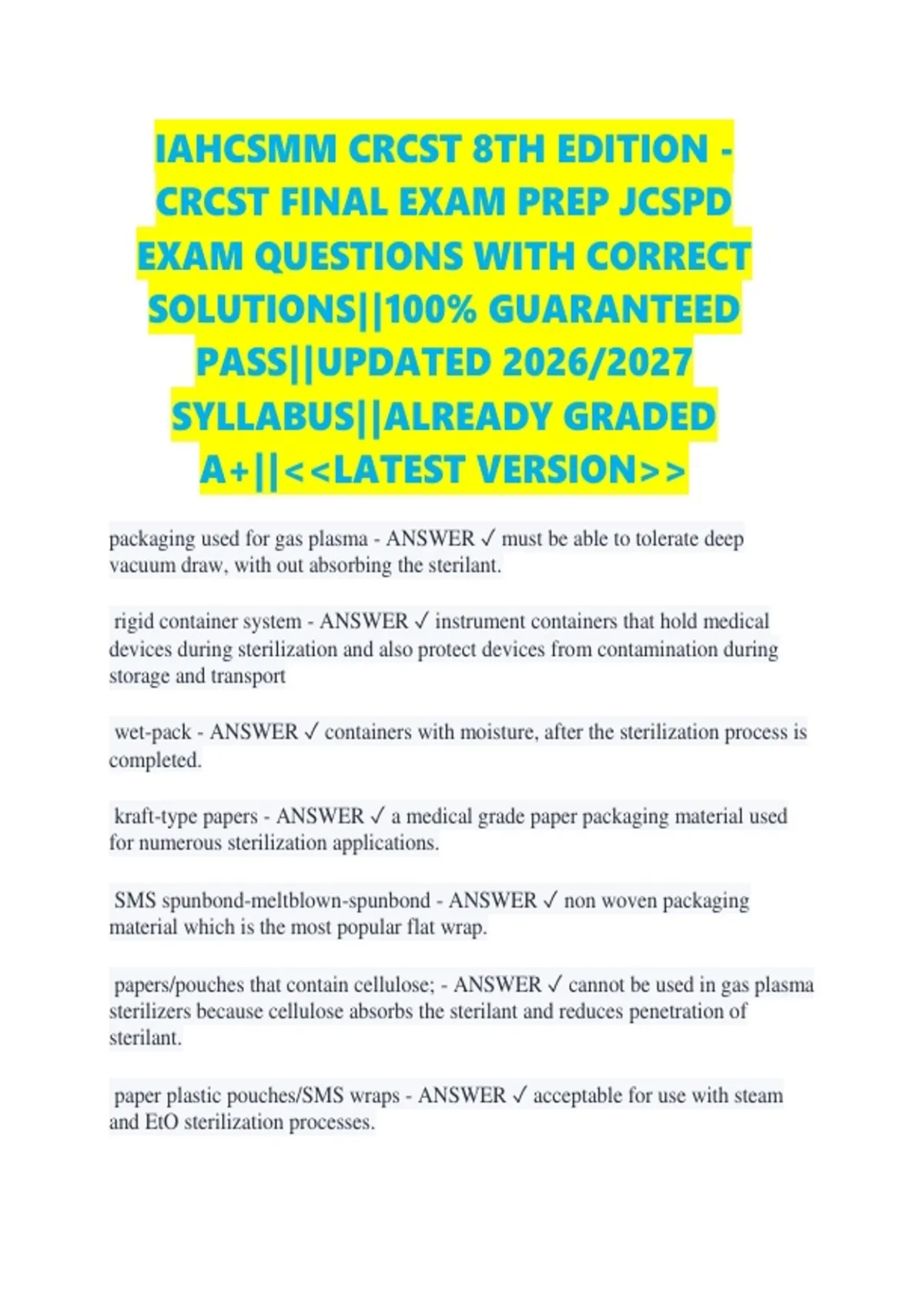 IAHCSMM CRCST 8TH EDITION - CRCST FINAL EXAM PREP JCSPD EXAM QUESTIONS WITH CORRECT SOLUTIONS||100% GUARANTEED PASS||UPDATED 2026/2027 SYLLABUS||ALREADY GRADED A+||<<LATEST VERSION>>

packaging used for gas plasma - ANSWER ✓ must be able to tolerate deep vacuum draw, with out absorbing the sterilant.

rigid container system - ANSWER ✓ instrument containers that hold medical devices during sterilization and also protect devices from contamination during storage and transport

wet-pack - ANSWER ✓ containers with moisture, after the sterilization process is completed.

kraft-type papers - ANSWER ✓ a medical grade paper packaging material used for numerous sterilization applications.

SMS spunbond-meltblown-spunbond - ANSWER ✓ non woven packaging material which is the most popular flat wrap.

papers/pouches that contain cellulose; - ANSWER ✓ cannot be used in gas plasma sterilizers because cellulose absorbs the sterilant and reduces penetration of sterilant.

paper plastic pouches/SMS wraps - ANSWER ✓ acceptable for use with steam and EtO sterilization processes.